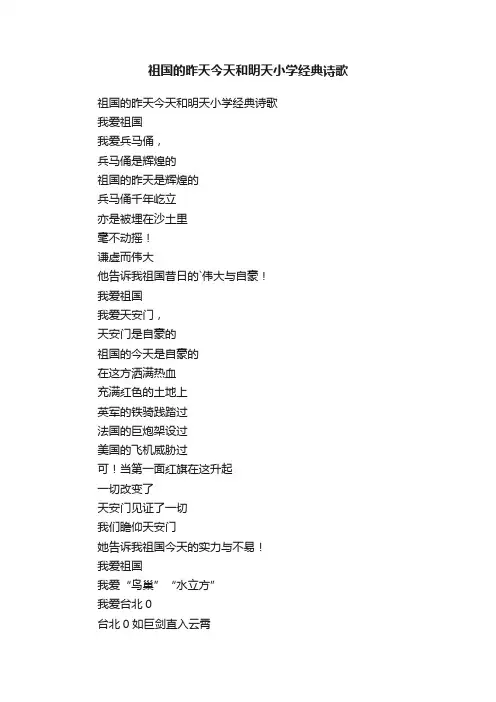 祖国的昨天今天和明天小学经典诗歌

祖国的昨天今天和明天小学经典诗歌
我爱祖国
我爱兵马俑，
兵马俑是辉煌的
祖国的昨天是辉煌的
兵马俑千年屹立
亦是被埋在沙土里
毫不动摇！
谦虚而伟大
他告诉我祖国昔日的`伟大与自豪！
我爱祖国
我爱天安门，
天安门是自豪的
祖国的今天是自豪的
在这方洒满热血
充满红色的土地上
英军的铁骑践踏过
法国的巨炮架设过
美国的飞机威胁过
可！当第一面红旗在这升起
一切改变了
天安门见证了一切
我们瞻仰天安门
她告诉我祖国今天的实力与不易！
我爱祖国
我爱“鸟巢”“水立方”
我爱台北 0
台北 0 如巨剑直入云霄